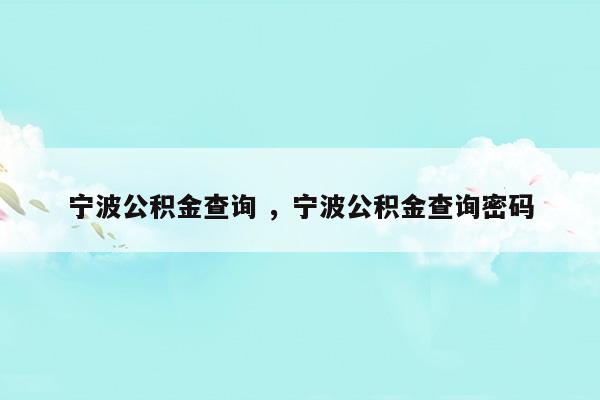 宁波公积金查询 ，宁波公积金查询密码